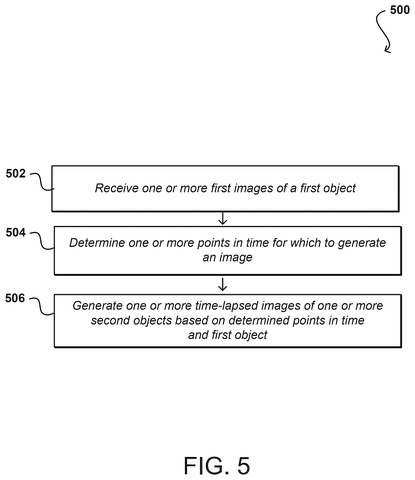 500

502

Receive one or more first images of a first object

504

Determine one or more points in time for which to generate an image

506

Generate one or more time-lapsed images of one or more second objects based on determined points in time and first object

FIG. 5